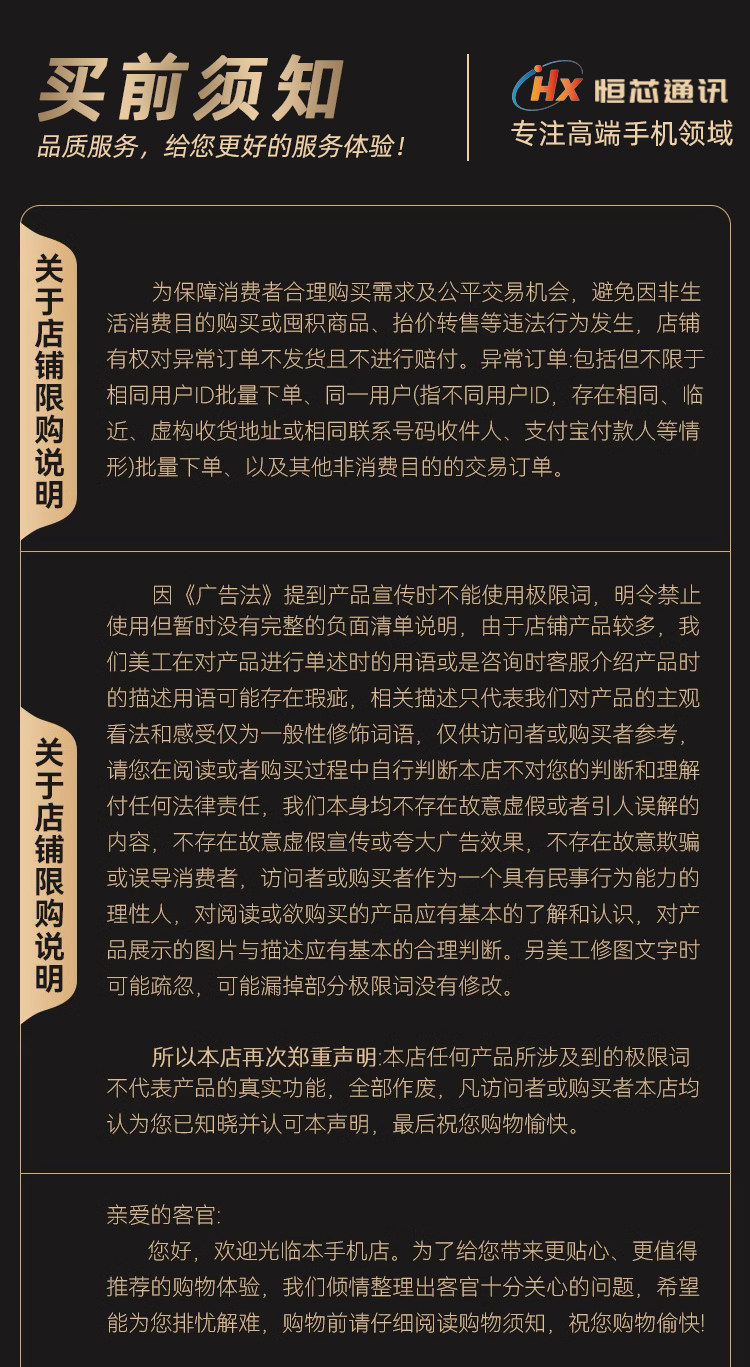 买前须知
品质服务，给您更好的服务体验！

HX 恒芯通讯
专注高端手机领域

关于店铺限购说明

为保障消费者合理购买需求及公平交易机会，避免因非生活消费目的购买或囤积商品、抬价转售等违法行为发生，店铺有权对异常订单不发货且不进行赔付。异常订单:包括但不限于相同用户ID批量下单、同一用户(指不同用户ID，存在相同、临近、虚构收货地址或相同联系号码收件人、支付宝付款人等情形)批量下单、以及其他非消费目的的交易订单。

关于店铺限购说明

因《广告法》提到产品宣传时不能使用极限词，明令禁止使用但暂时没有完整的负面清单说明，由于店铺产品较多，我们美工在对产品进行单述时的用语或是咨询时客服介绍产品时的描述用语可能存在瑕疵，相关描述只代表我们对产品的主观看法和感受仅为一般性修饰词语，仅供访问者或购买者参考，请您在阅读或者购买过程中自行判断本店不对您的判断和理解付任何法律责任，我们本身均不存在故意虚假或者引人误解的内容，不存在故意虚假宣传或夸大广告效果，不存在故意欺骗或误导消费者，访问者或购买者作为一个具有民事行为能力的理性人，对阅读或欲购买的产品应有基本的了解和认识，对产品展示的图片与描述应有基本的合理判断。另美工修图文字时可能疏忽，可能漏掉部分极限词没有修改。

所以本店再次郑重声明:本店任何产品所涉及到的极限词不代表产品的真实功能，全部作废，凡访问者或购买者本店均认为您已知晓并认可本声明，最后祝您购物愉快。

亲爱的客官:
您好，欢迎光临本手机店。为了给您带来更贴心、更值得推荐的购物体验，我们倾情整理出客官十分关心的问题，希望能为您排忧解难，购物前请仔细阅读购物须知，祝您购物愉快!